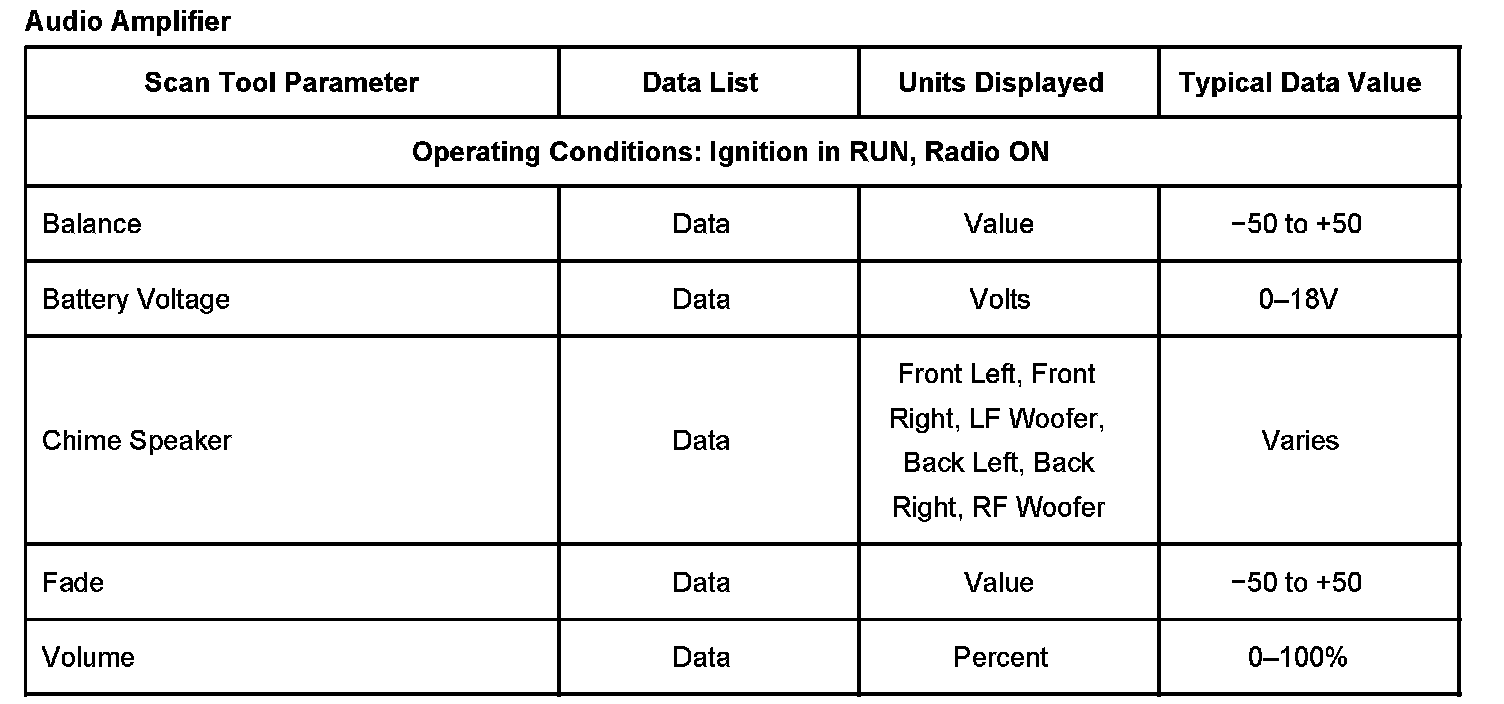 Audio Amplifier

| Scan Tool Parameter | Data List | Units Displayed | Typical Data Value |
|---|---|---|---|
| Operating Conditions: Ignition in RUN, Radio ON | | | |
| Balance | Data | Value | −50 to +50 |
| Battery Voltage | Data | Volts | 0–18V |
| Chime Speaker | Data | Front Left, Front Right, LF Woofer, Back Left, Back Right, RF Woofer | Varies |
| Fade | Data | Value | −50 to +50 |
| Volume | Data | Percent | 0–100% |